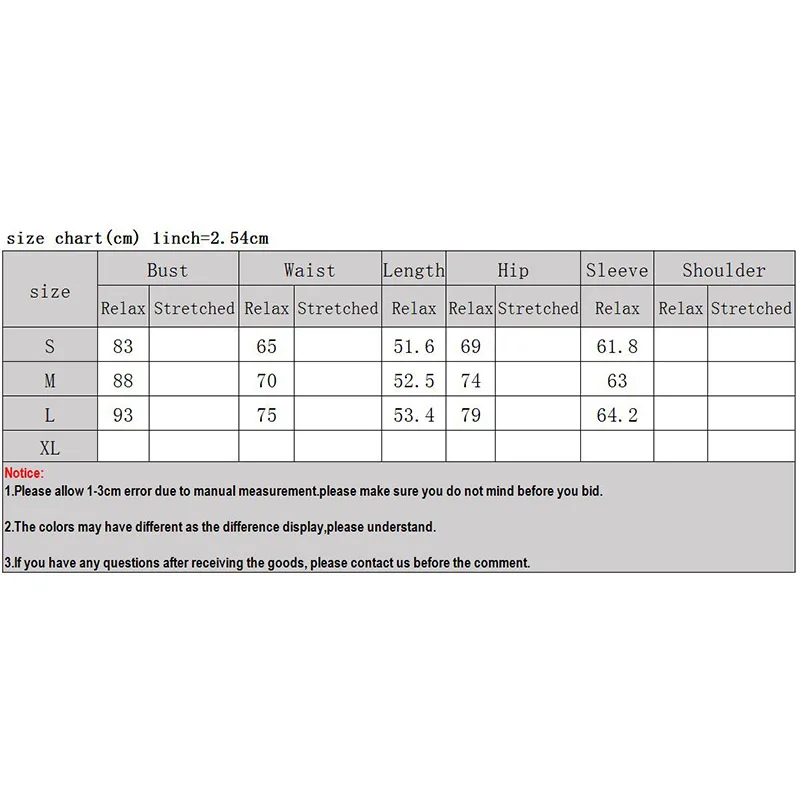 size chart(cm) 1inch=2.54cm

| size | Bust | | Waist | | Length | Hip | | Sleeve | Shoulder | |
|---|---|---|---|---|---|---|---|---|---|---|
| | Relax | Stretched | Relax | Stretched | Relax | Relax | Stretched | Relax | Relax | Stretched |
| S | 83 | | 65 | | 51.6 | 69 | | 61.8 | | |
| M | 88 | | 70 | | 52.5 | 74 | | 63 | | |
| L | 93 | | 75 | | 53.4 | 79 | | 64.2 | | |
| XL | | | | | | | | | | |

Notice:
1.Please allow 1-3cm error due to manual measurement.please make sure you do not mind before you bid.

2.The colors may have different as the difference display,please understand.

3.If you have any questions after receiving the goods, please contact us before the comment.